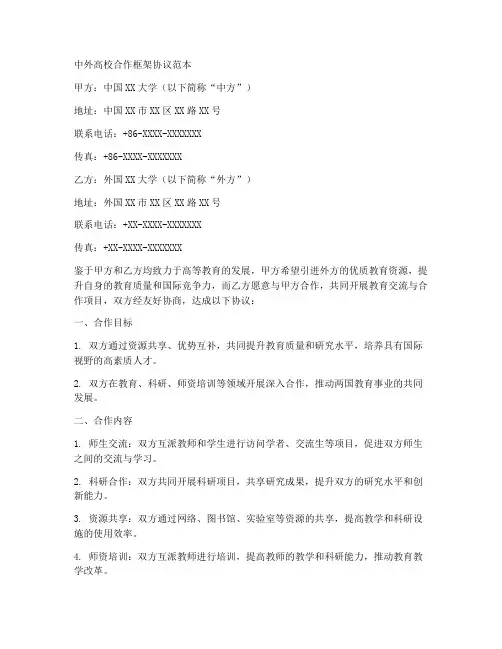 中外高校合作框架协议范本

甲方：中国XX大学（以下简称“中方”）

地址：中国XX市XX区XX路XX号

联系电话：+86-XXXX-XXXXXXX

传真：+86-XXXX-XXXXXXX

乙方：外国XX大学（以下简称“外方”）

地址：外国XX市XX区XX路XX号

联系电话：+XX-XXXX-XXXXXXX

传真：+XX-XXXX-XXXXXXX

鉴于甲方和乙方均致力于高等教育的发展，甲方希望引进外方的优质教育资源，提升自身的教育质量和国际竞争力，而乙方愿意与甲方合作，共同开展教育交流与合作项目，双方经友好协商，达成以下协议：

一、合作目标

1. 双方通过资源共享、优势互补，共同提升教育质量和研究水平，培养具有国际视野的高素质人才。

2. 双方在教育、科研、师资培训等领域开展深入合作，推动两国教育事业的共同发展。

二、合作内容

1. 师生交流：双方互派教师和学生进行访问学者、交流生等项目，促进双方师生之间的交流与学习。

2. 科研合作：双方共同开展科研项目，共享研究成果，提升双方的研究水平和创新能力。

3. 资源共享：双方通过网络、图书馆、实验室等资源的共享，提高教学和科研设施的使用效率。

4. 师资培训：双方互派教师进行培训，提高教师的教学和科研能力，推动教育教学改革。